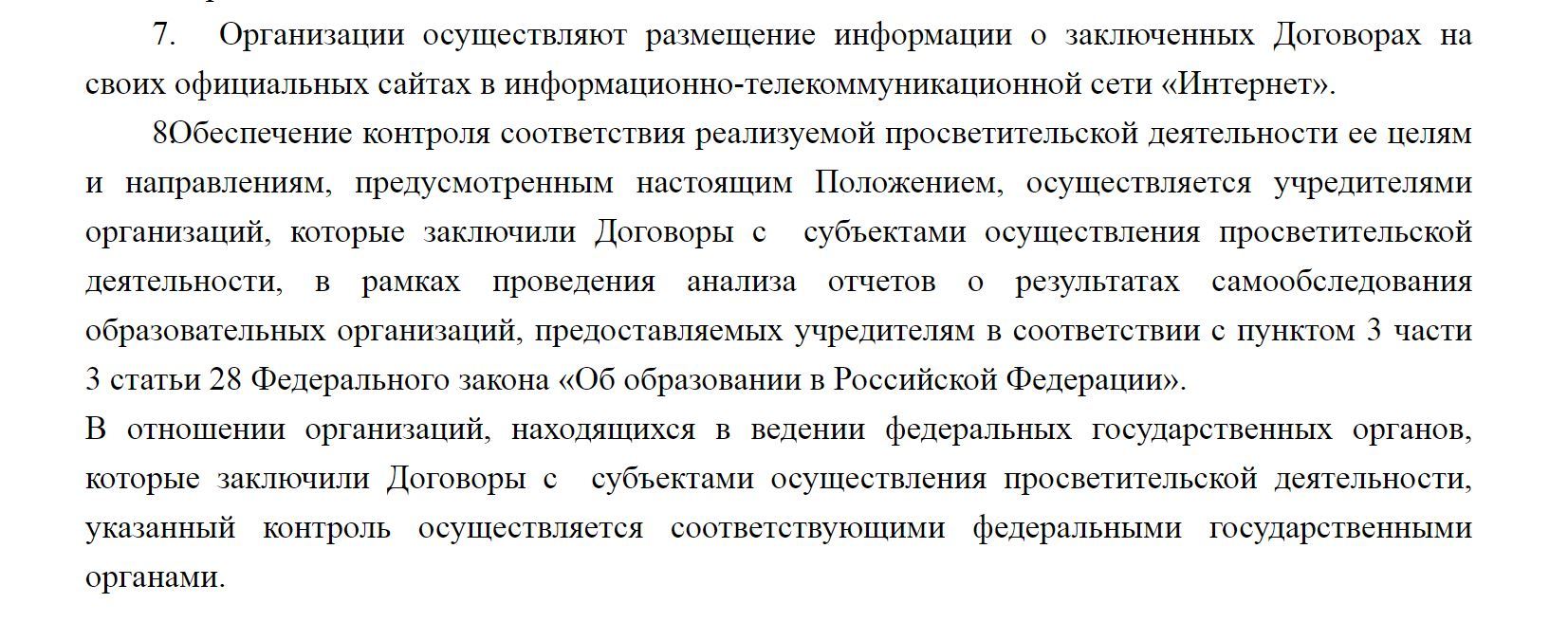 7. Организации осуществляют размещение информации о заключенных Договорах на своих официальных сайтах в информационно-телекоммуникационной сети «Интернет».

8Обеспечение контроля соответствия реализуемой просветительской деятельности ее целям и направлениям, предусмотренным настоящим Положением, осуществляется учредителями организаций, которые заключили Договоры с субъектами осуществления просветительской деятельности, в рамках проведения анализа отчетов о результатах самообследования образовательных организаций, предоставляемых учредителям в соответствии с пунктом 3 части 3 статьи 28 Федерального закона «Об образовании в Российской Федерации».

В отношении организаций, находящихся в ведении федеральных государственных органов, которые заключили Договоры с субъектами осуществления просветительской деятельности, указанный контроль осуществляется соответствующими федеральными государственными органами.